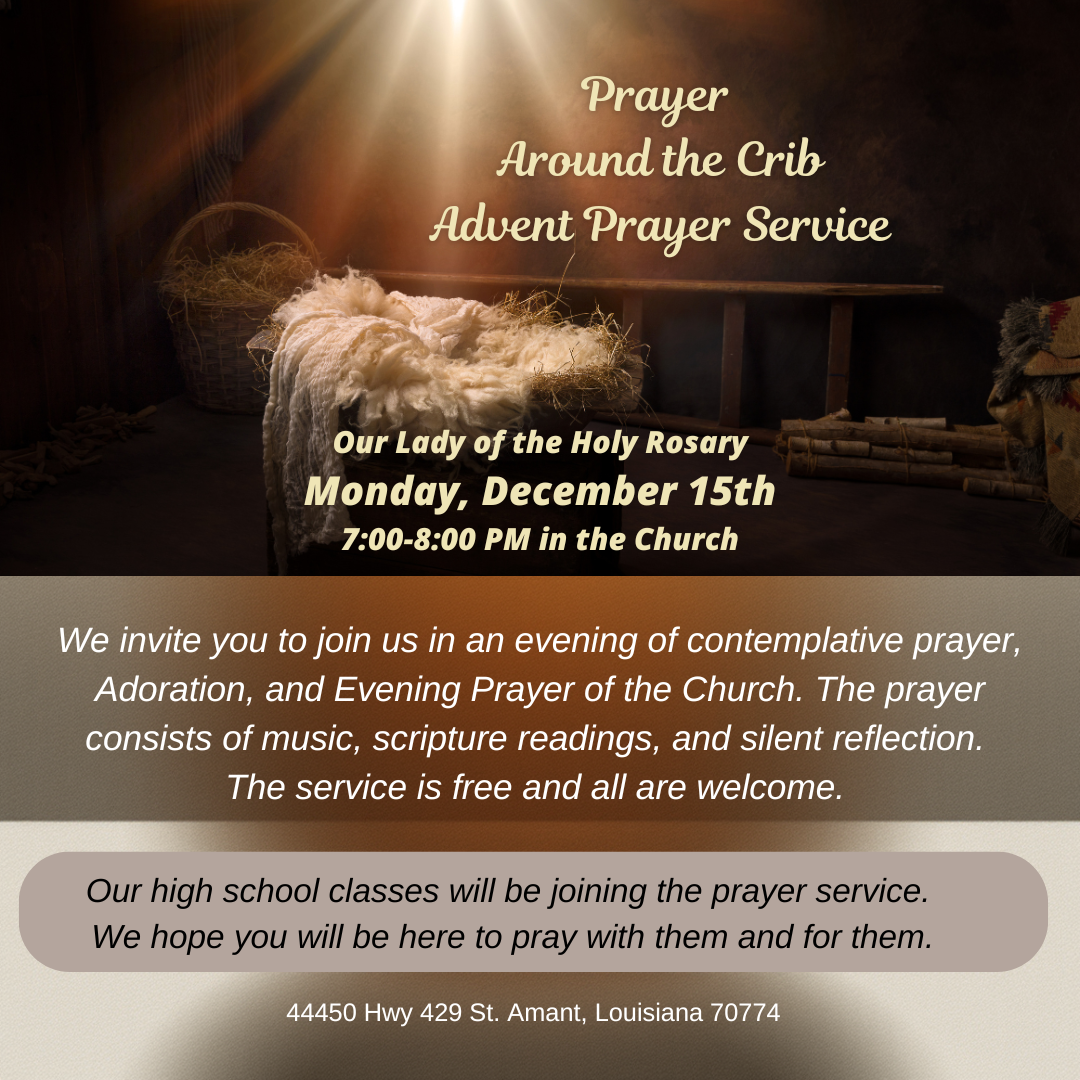 Prayer
Around the Crib
Advent Prayer Service

Our Lady of the Holy Rosary
Monday, December 15th
7:00-8:00 PM in the Church

We invite you to join us in an evening of contemplative prayer, Adoration, and Evening Prayer of the Church. The prayer consists of music, scripture readings, and silent reflection. The service is free and all are welcome.

Our high school classes will be joining the prayer service. We hope you will be here to pray with them and for them.

44450 Hwy 429 St. Amant, Louisiana 70774